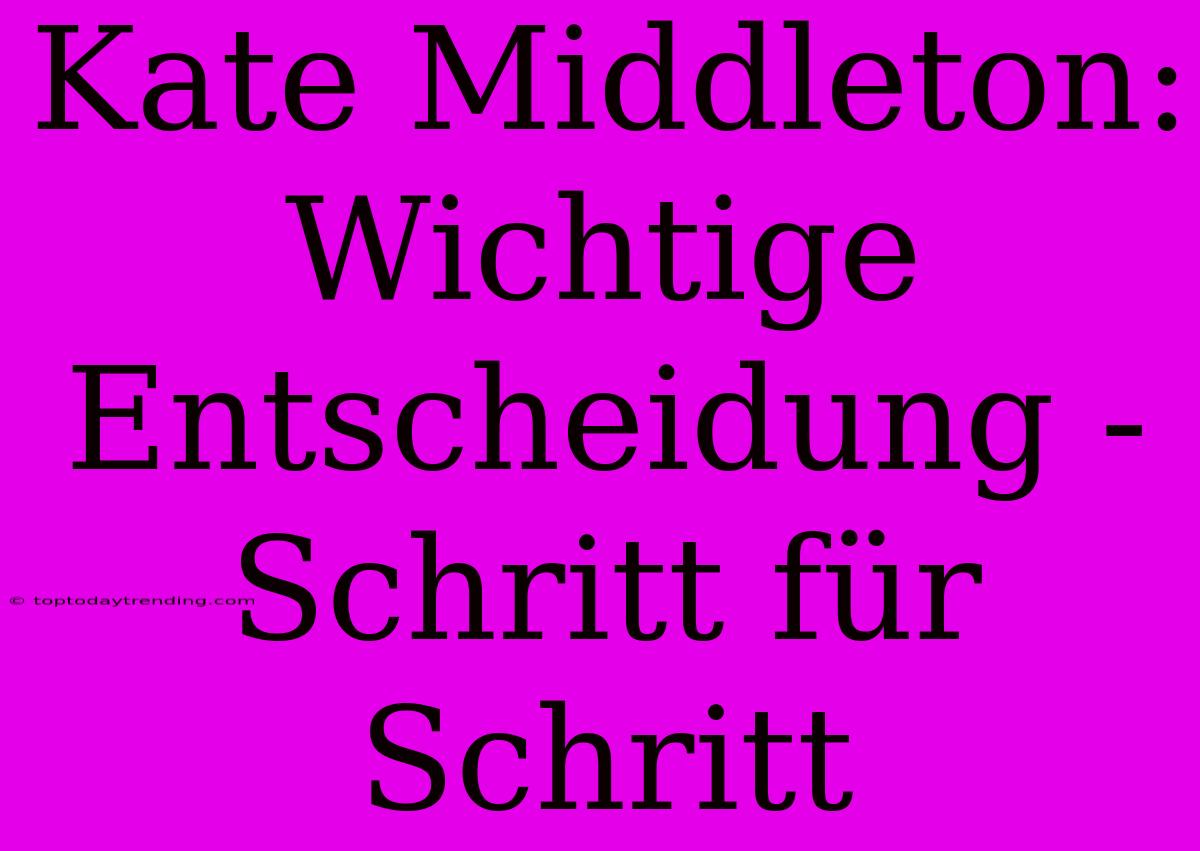 Kate Middleton: Wichtige Entscheidung - Schritt für Schritt

© toptodaytrending.com